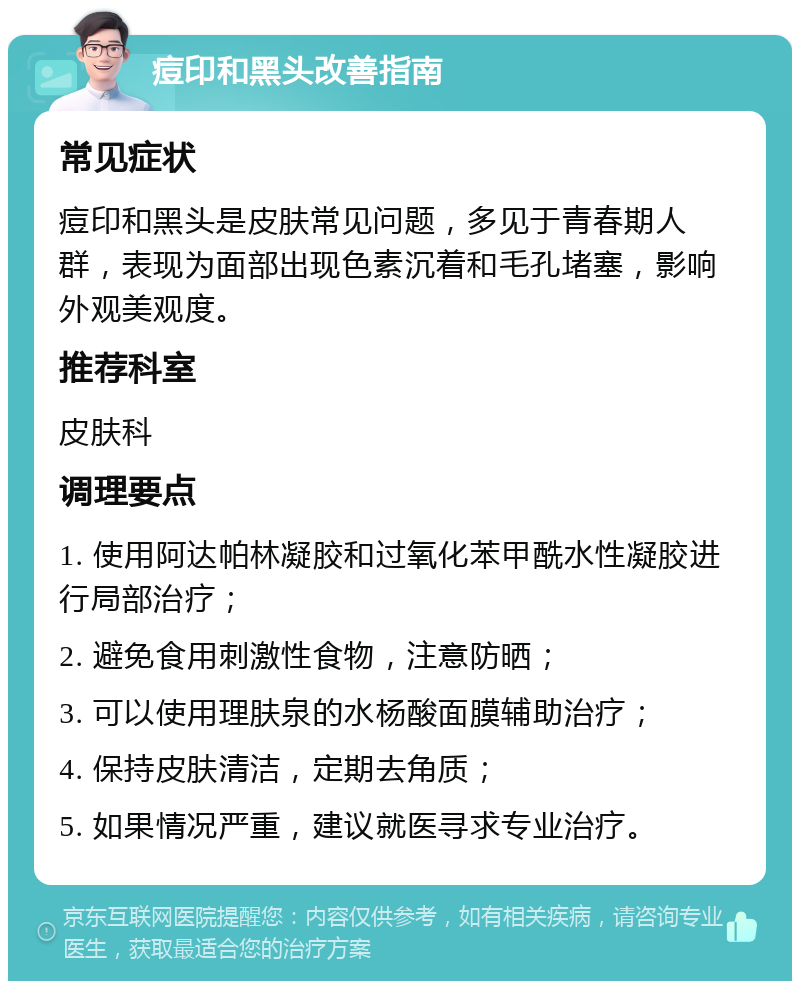 痘印和黑头改善指南

常见症状

痘印和黑头是皮肤常见问题，多见于青春期人群，表现为面部出现色素沉着和毛孔堵塞，影响外观美观度。

推荐科室

皮肤科

调理要点

1. 使用阿达帕林凝胶和过氧化苯甲酰水性凝胶进行局部治疗；

2. 避免食用刺激性食物，注意防晒；

3. 可以使用理肤泉的水杨酸面膜辅助治疗；

4. 保持皮肤清洁，定期去角质；

5. 如果情况严重，建议就医寻求专业治疗。

京东互联网医院提醒您：内容仅供参考，如有相关疾病，请咨询专业医生，获取最适合您的治疗方案